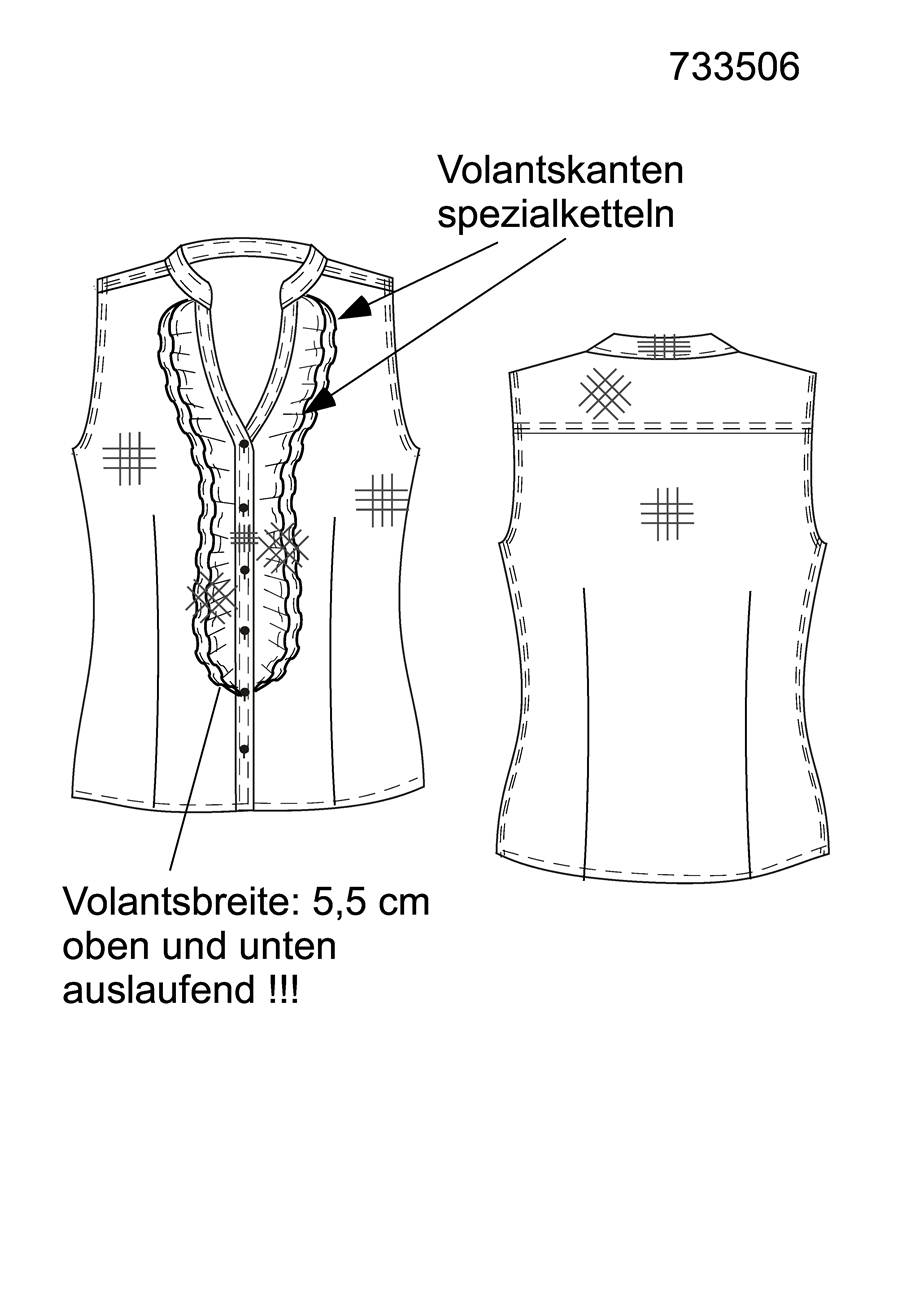 733506

Volantskanten spezialketteln

Volantsbreite: 5,5 cm oben und unten auslaufend !!!